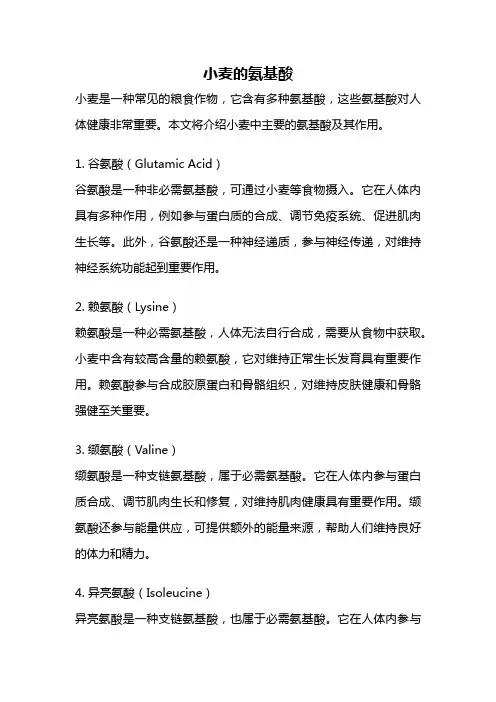 小麦的氨基酸

小麦是一种常见的粮食作物，它含有多种氨基酸，这些氨基酸对人体健康非常重要。本文将介绍小麦中主要的氨基酸及其作用。

1. 谷氨酸（Glutamic Acid）

谷氨酸是一种非必需氨基酸，可通过小麦等食物摄入。它在人体内具有多种作用，例如参与蛋白质的合成、调节免疫系统、促进肌肉生长等。此外，谷氨酸还是一种神经递质，参与神经传递，对维持神经系统功能起到重要作用。

2. 赖氨酸（Lysine）

赖氨酸是一种必需氨基酸，人体无法自行合成，需要从食物中获取。小麦中含有较高含量的赖氨酸，它对维持正常生长发育具有重要作用。赖氨酸参与合成胶原蛋白和骨骼组织，对维持皮肤健康和骨骼强健至关重要。

3. 缬氨酸（Valine）

缬氨酸是一种支链氨基酸，属于必需氨基酸。它在人体内参与蛋白质合成、调节肌肉生长和修复，对维持肌肉健康具有重要作用。缬氨酸还参与能量供应，可提供额外的能量来源，帮助人们维持良好的体力和精力。

4. 异亮氨酸（Isoleucine）

异亮氨酸是一种支链氨基酸，也属于必需氨基酸。它在人体内参与